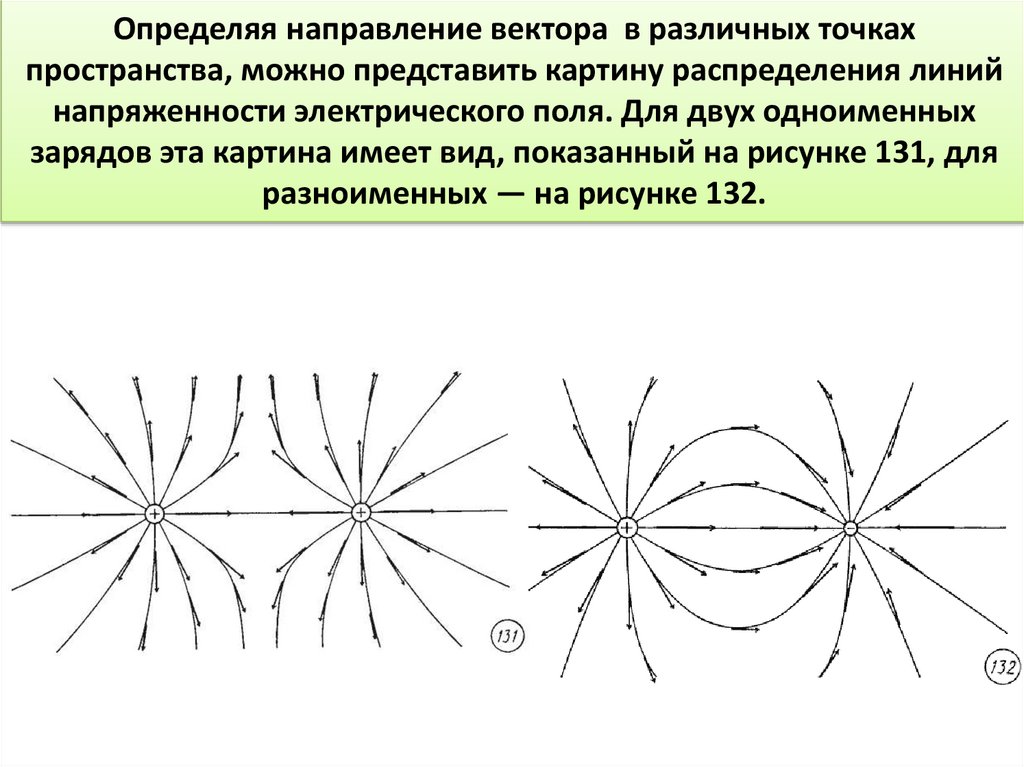 Определяя направление вектора  в различных точках пространства, можно представить картину распределения линий напряженности электрического поля. Для двух одноименных зарядов эта картина имеет вид, показанный на рисунке 131, для разноименных — на рисунке 132.

+
+
131

+
−
132